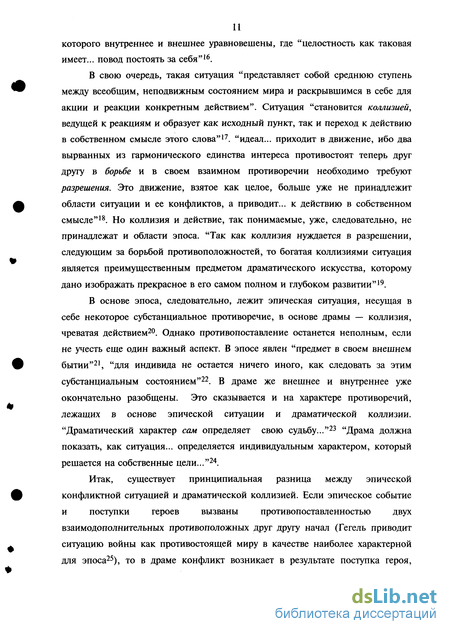 11

которого внутреннее и внешнее уравновешены, где “целостность как таковая имеет... повод постоять за себя”$^{16}$.

В свою очередь, такая ситуация “представляет собой среднюю ступень между всеобщим, неподвижным состоянием мира и раскрывшимся в себе для акции и реакции конкретным действием”. Ситуация “становится коллизией, ведущей к реакциям и образует как исходный пункт, так и переход к действию в собственном смысле этого слова”$^{17}$. “идеал... приходит в движение, ибо два вырванных из гармонического единства интереса противостоят теперь друг другу в борьбе и в своем взаимном противоречии необходимо требуют разрешения. Это движение, взятое как целое, больше уже не принадлежит области ситуации и ее конфликтов, а приводит... к действию в собственном смысле”$^{18}$. Но коллизия и действие, так понимаемые, уже, следовательно, не принадлежат и области эпоса. “Так как коллизия нуждается в разрешении, следующим за борьбой противоположностей, то богатая коллизиями ситуация является преимущественным предметом драматического искусства, которому дано изображать прекрасное в его самом полном и глубоком развитии”$^{19}$.

В основе эпоса, следовательно, лежит эпическая ситуация, несущая в себе некоторое субстанциальное противоречие, в основе драмы — коллизия, чреватая действием$^{20}$. Однако противопоставление останется неполным, если не учесть еще один важный аспект. В эпосе явлен “предмет в своем внешнем бытии”$^{21}$, “для индивида не остается ничего иного, как следовать за этим субстанциальным состоянием”$^{22}$. В драме же внешнее и внутреннее уже окончательно разобщены. Это сказывается и на характере противоречий, лежащих в основе эпической ситуации и драматической коллизии. “Драматический характер сам определяет свою судьбу...”$^{23}$ “Драма должна показать, как ситуация... определяется индивидуальным характером, который решается на собственные цели...”$^{24}$.

Итак, существует принципиальная разница между эпической конфликтной ситуацией и драматической коллизией. Если эпическое событие и поступки героев вызваны противопоставленностью двух взаимодополнительных противоположных друг другу начал (Гегель приводит ситуацию войны как противостоящей миру в качестве наиболее характерной для эпоса$^{25}$), то в драме конфликт возникает в результате поступка героя,

dsLib.net
библиотека диссертаций